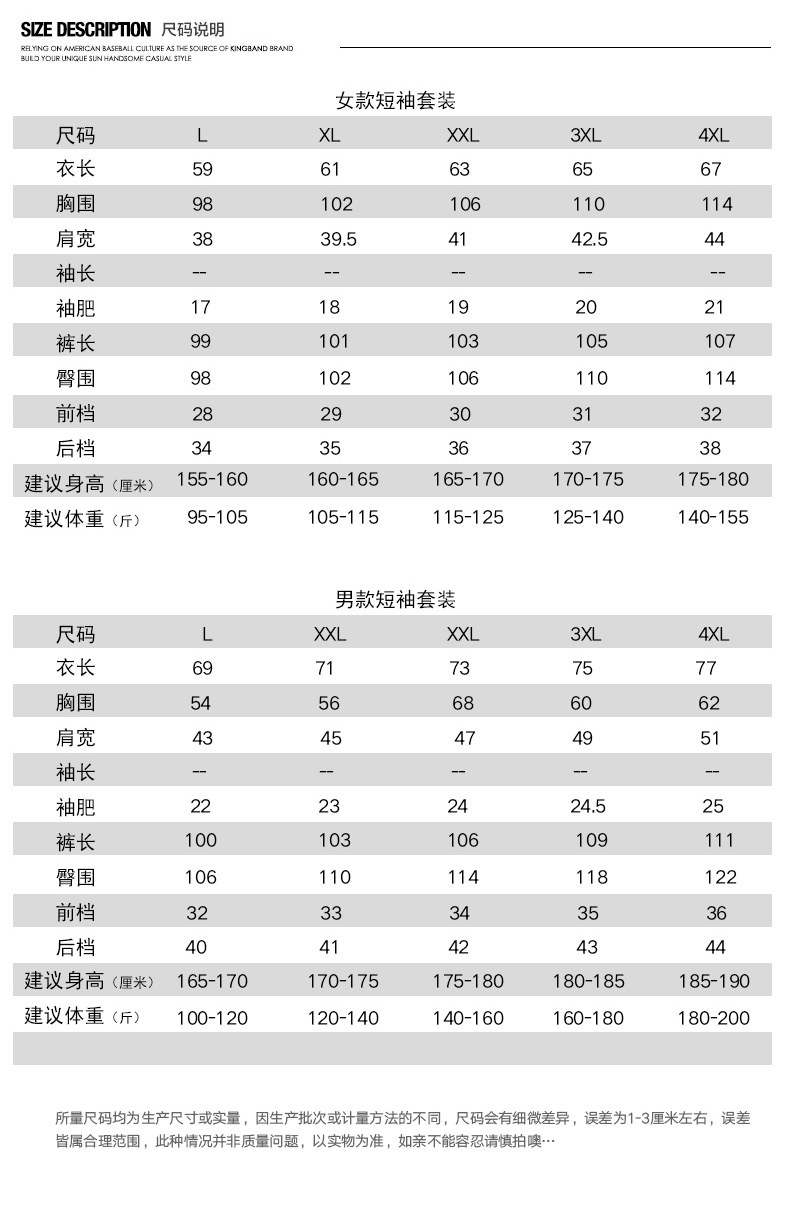 SIZE DESCRIPTION 尺码说明
RELYING ON AMERICAN BASEBALL CULTURE AS THE SOURCE OF KINGBAND BRAND
BUILD YOUR UNIQUE SUN HANDSOME CASUAL STYLE

女款短袖套装

| 尺码 | L | XL | XXL | 3XL | 4XL |
|---|---|---|---|---|---|
| 衣长 | 59 | 61 | 63 | 65 | 67 |
| 胸围 | 98 | 102 | 106 | 110 | 114 |
| 肩宽 | 38 | 39.5 | 41 | 42.5 | 44 |
| 袖长 | -- | -- | -- | -- | -- |
| 袖肥 | 17 | 18 | 19 | 20 | 21 |
| 裤长 | 99 | 101 | 103 | 105 | 107 |
| 臀围 | 98 | 102 | 106 | 110 | 114 |
| 前档 | 28 | 29 | 30 | 31 | 32 |
| 后档 | 34 | 35 | 36 | 37 | 38 |
| 建议身高（厘米） | 155-160 | 160-165 | 165-170 | 170-175 | 175-180 |
| 建议体重（斤） | 95-105 | 105-115 | 115-125 | 125-140 | 140-155 |

男款短袖套装

| 尺码 | L | XXL | XXL | 3XL | 4XL |
|---|---|---|---|---|---|
| 衣长 | 69 | 71 | 73 | 75 | 77 |
| 胸围 | 54 | 56 | 68 | 60 | 62 |
| 肩宽 | 43 | 45 | 47 | 49 | 51 |
| 袖长 | -- | -- | -- | -- | -- |
| 袖肥 | 22 | 23 | 24 | 24.5 | 25 |
| 裤长 | 100 | 103 | 106 | 109 | 111 |
| 臀围 | 106 | 110 | 114 | 118 | 122 |
| 前档 | 32 | 33 | 34 | 35 | 36 |
| 后档 | 40 | 41 | 42 | 43 | 44 |
| 建议身高（厘米） | 165-170 | 170-175 | 175-180 | 180-185 | 185-190 |
| 建议体重（斤） | 100-120 | 120-140 | 140-160 | 160-180 | 180-200 |

所量尺码均为生产尺寸或实量，因生产批次或计量方法的不同，尺码会有细微差异，误差为1-3厘米左右，误差皆属合理范围，此种情况并非质量问题，以实物为准，如亲不能容忍请慎拍噢…